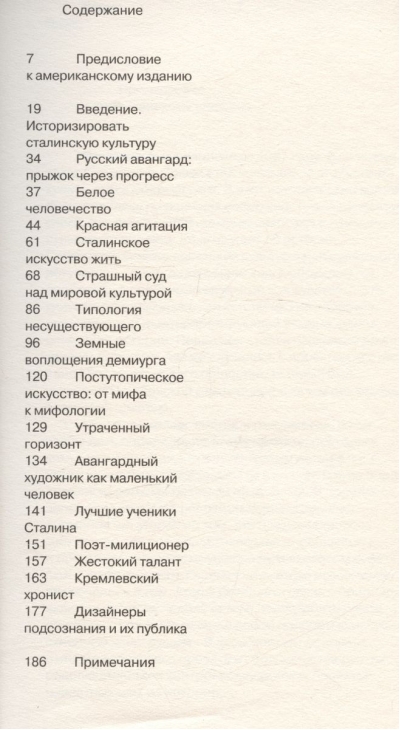 Содержание

7 Предисловие к американскому изданию

19 Введение. Историзировать сталинскую культуру
34 Русский авангард: прыжок через прогресс
37 Белое человечество
44 Красная агитация
61 Сталинское искусство жить
68 Страшный суд над мировой культурой
86 Типология несуществующего
96 Земные воплощения демиурга
120 Постутопическое искусство: от мифа к мифологии
129 Утраченный горизонт
134 Авангардный художник как маленький человек
141 Лучшие ученики Сталина
151 Поэт-милиционер
157 Жестокий талант
163 Кремлевский хронист
177 Дизайнеры подсознания и их публика

186 Примечания